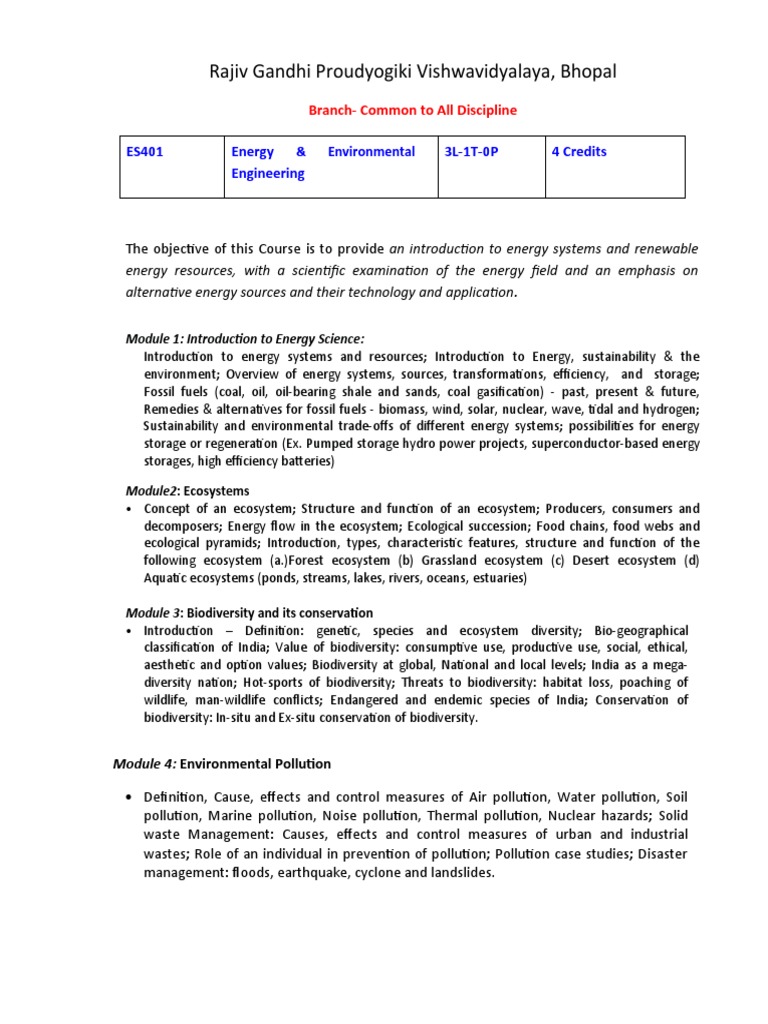 Rajiv Gandhi Proudyogiki Vishwavidyalaya, Bhopal

Branch- Common to All Discipline

| ES401 | Energy & Environmental Engineering | 3L-1T-0P | 4 Credits |
|---|---|---|---|

The objective of this Course is to provide an introduction to energy systems and renewable energy resources, with a scientific examination of the energy field and an emphasis on alternative energy sources and their technology and application.

Module 1: Introduction to Energy Science:
Introduction to energy systems and resources; Introduction to Energy, sustainability & the environment; Overview of energy systems, sources, transformations, efficiency, and storage; Fossil fuels (coal, oil, oil-bearing shale and sands, coal gasification) - past, present & future, Remedies & alternatives for fossil fuels - biomass, wind, solar, nuclear, wave, tidal and hydrogen; Sustainability and environmental trade-offs of different energy systems; possibilities for energy storage or regeneration (Ex. Pumped storage hydro power projects, superconductor-based energy storages, high efficiency batteries)

Module2: Ecosystems
• Concept of an ecosystem; Structure and function of an ecosystem; Producers, consumers and decomposers; Energy flow in the ecosystem; Ecological succession; Food chains, food webs and ecological pyramids; Introduction, types, characteristic features, structure and function of the following ecosystem (a.)Forest ecosystem (b) Grassland ecosystem (c) Desert ecosystem (d) Aquatic ecosystems (ponds, streams, lakes, rivers, oceans, estuaries)

Module 3: Biodiversity and its conservation
• Introduction – Definition: genetic, species and ecosystem diversity; Bio-geographical classification of India; Value of biodiversity: consumptive use, productive use, social, ethical, aesthetic and option values; Biodiversity at global, National and local levels; India as a mega-diversity nation; Hot-sports of biodiversity; Threats to biodiversity: habitat loss, poaching of wildlife, man-wildlife conflicts; Endangered and endemic species of India; Conservation of biodiversity: In-situ and Ex-situ conservation of biodiversity.

Module 4: Environmental Pollution

• Definition, Cause, effects and control measures of Air pollution, Water pollution, Soil pollution, Marine pollution, Noise pollution, Thermal pollution, Nuclear hazards; Solid waste Management: Causes, effects and control measures of urban and industrial wastes; Role of an individual in prevention of pollution; Pollution case studies; Disaster management: floods, earthquake, cyclone and landslides.